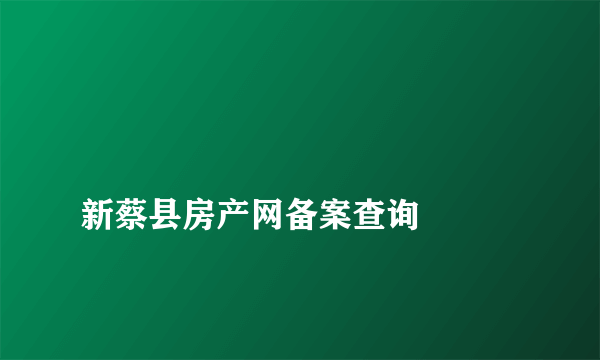 新蔡县房产网备案查询